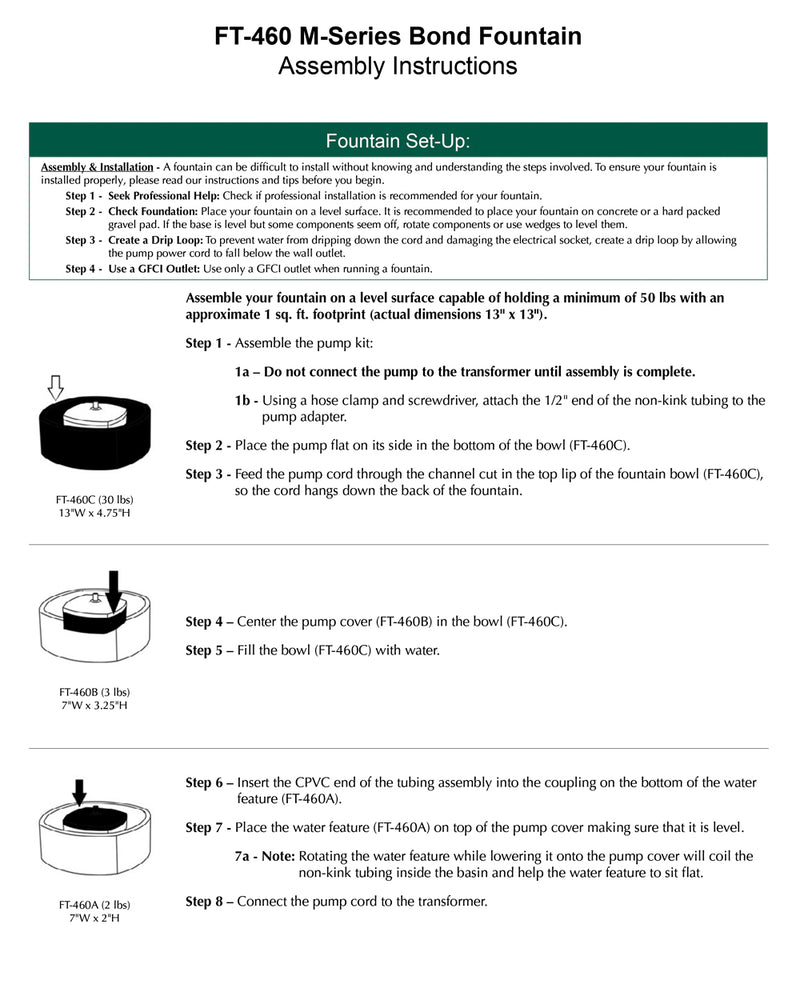 FT-460 M-Series Bond Fountain
Assembly Instructions

Fountain Set-Up:

Assembly & Installation - A fountain can be difficult to install without knowing and understanding the steps involved. To ensure your fountain is installed properly, please read our instructions and tips before you begin.

Step 1 - Seek Professional Help: Check if professional installation is recommended for your fountain.

Step 2 - Check Foundation: Place your fountain on a level surface. It is recommended to place your fountain on concrete or a hard packed gravel pad. If the base is level but some components seem off, rotate components or use wedges to level them.

Step 3 - Create a Drip Loop: To prevent water from dripping down the cord and damaging the electrical socket, create a drip loop by allowing the pump power cord to fall below the wall outlet.

Step 4 - Use a GFCI Outlet: Use only a GFCI outlet when running a fountain.

Assemble your fountain on a level surface capable of holding a minimum of 50 lbs with an approximate 1 sq. ft. footprint (actual dimensions 13" x 13").

Step 1 - Assemble the pump kit:

1a – Do not connect the pump to the transformer until assembly is complete.

1b - Using a hose clamp and screwdriver, attach the 1/2" end of the non-kink tubing to the pump adapter.

Step 2 - Place the pump flat on its side in the bottom of the bowl (FT-460C).

Step 3 - Feed the pump cord through the channel cut in the top lip of the fountain bowl (FT-460C), so the cord hangs down the back of the fountain.

FT-460C (30 lbs)
13"W x 4.75"H

Step 4 – Center the pump cover (FT-460B) in the bowl (FT-460C).

Step 5 – Fill the bowl (FT-460C) with water.

FT-460B (3 lbs)
7"W x 3.25"H

Step 6 – Insert the CPVC end of the tubing assembly into the coupling on the bottom of the water feature (FT-460A).

Step 7 - Place the water feature (FT-460A) on top of the pump cover making sure that it is level.

7a - Note: Rotating the water feature while lowering it onto the pump cover will coil the non-kink tubing inside the basin and help the water feature to sit flat.

Step 8 – Connect the pump cord to the transformer.

FT-460A (2 lbs)
7"W x 2"H